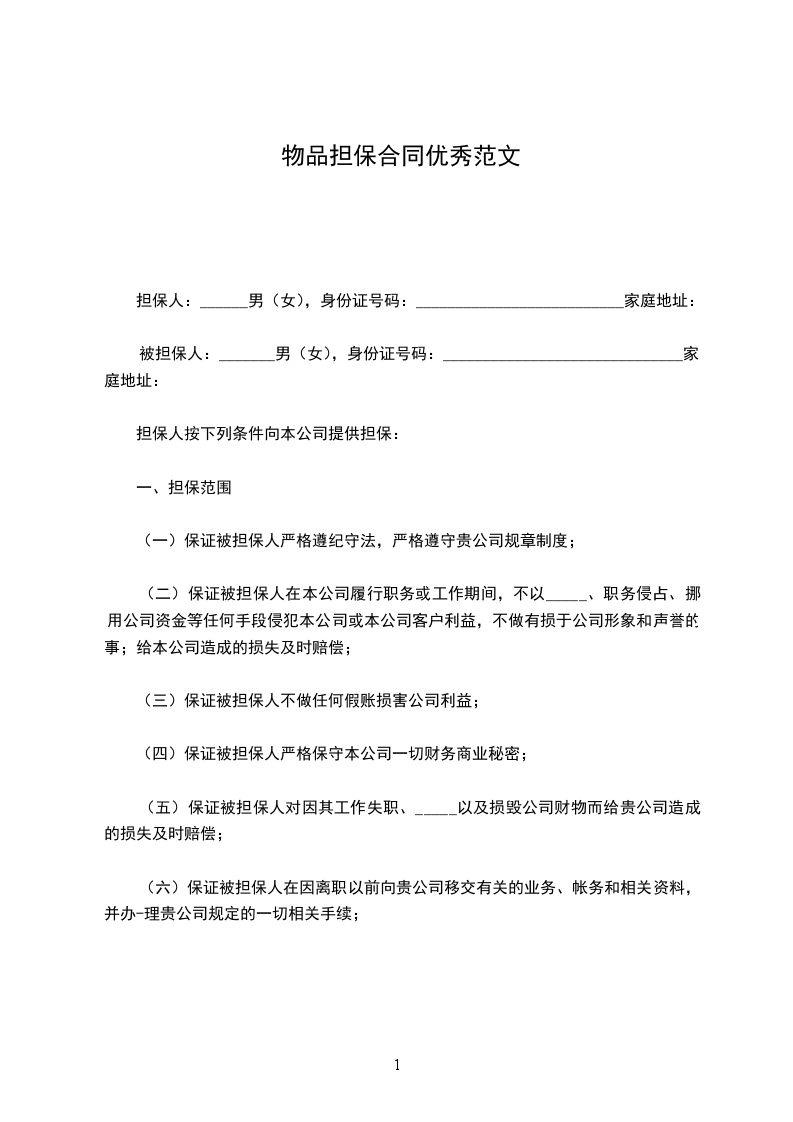 物品担保合同优秀范文

担保人：______男（女），身份证号码：__________________________家庭地址：

被担保人：_______男（女），身份证号码：______________________________家庭地址：

担保人按下列条件向本公司提供担保：

一、担保范围

（一）保证被担保人严格遵纪守法，严格遵守贵公司规章制度；

（二）保证被担保人在本公司履行职务或工作期间，不以_____、职务侵占、挪用公司资金等任何手段侵犯本公司或本公司客户利益，不做有损于公司形象和声誉的事；给本公司造成的损失及时赔偿；

（三）保证被担保人不做任何假账损害公司利益；

（四）保证被担保人严格保守本公司一切财务商业秘密；

（五）保证被担保人对因其工作失职、_____以及损毁公司财物而给贵公司造成的损失及时赔偿；

（六）保证被担保人在因离职以前向贵公司移交有关的业务、帐务和相关资料，并办-理贵公司规定的一切相关手续；

1